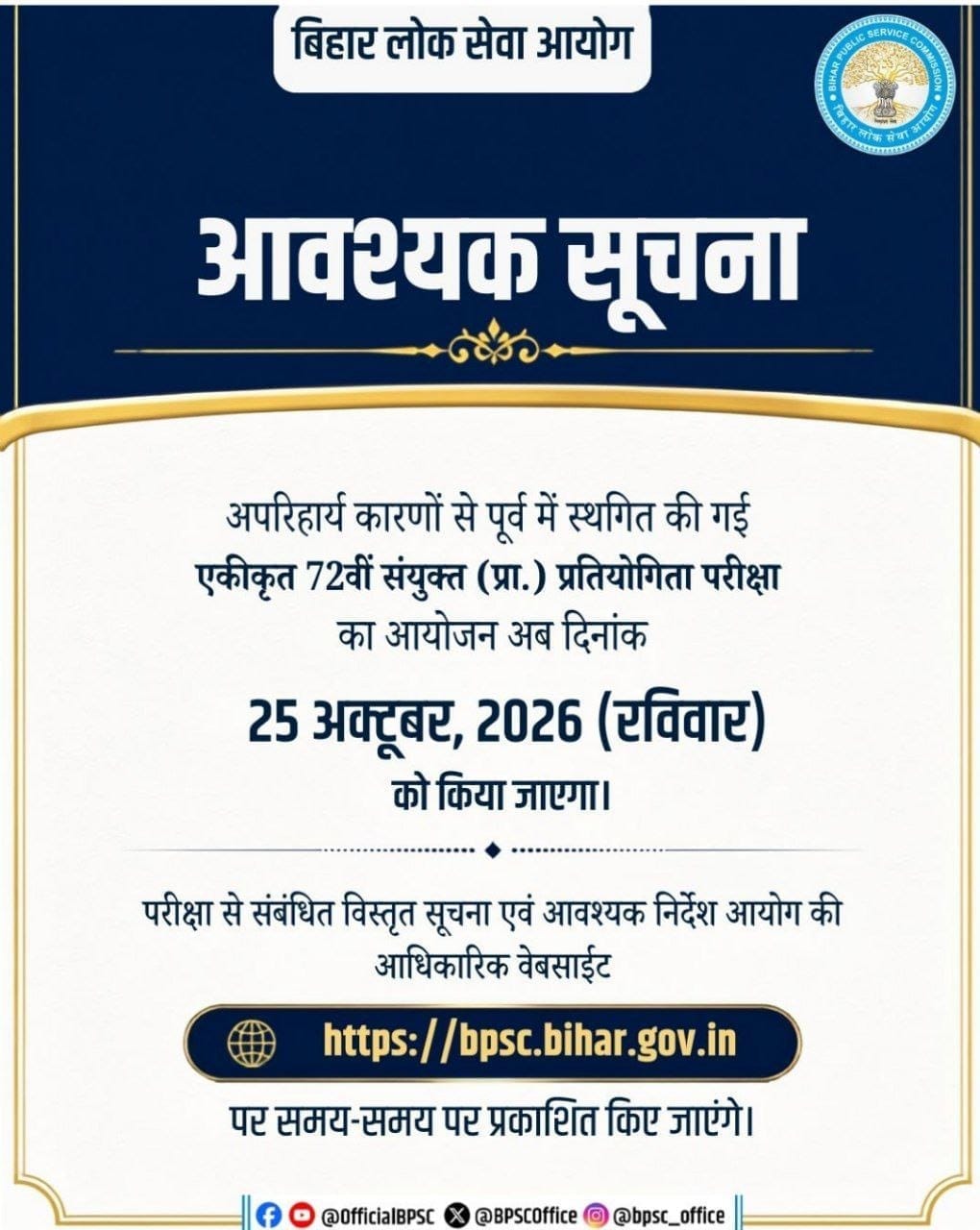 बिहार लोक सेवा आयोग

BIHAR PUBLIC SERVICE COMMISSION
बिहार लोक सेवा आयोग

आवश्यक सूचना

अपरिहार्य कारणों से पूर्व में स्थगित की गई
एकीकृत 72वीं संयुक्त (प्रा.) प्रतियोगिता परीक्षा
का आयोजन अब दिनांक

25 अक्टूबर, 2026 (रविवार)
को किया जाएगा।

परीक्षा से संबंधित विस्तृत सूचना एवं आवश्यक निर्देश आयोग की आधिकारिक वेबसाईट

https://bpsc.bihar.gov.in

पर समय-समय पर प्रकाशित किए जाएंगे।

@OfficialBPSC @BPSCOffice @bpsc_office